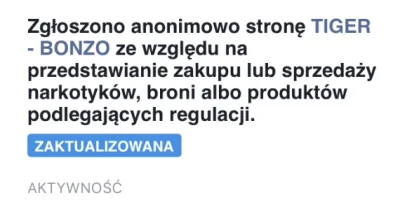 Zgłoszono anonimowo stronę TIGER - BONZO ze względu na przedstawianie zakupu lub sprzedaży narkotyków, broni albo produktów podlegających regulacji.

ZAKTUALIZOWANA

AKTYWNOŚĆ